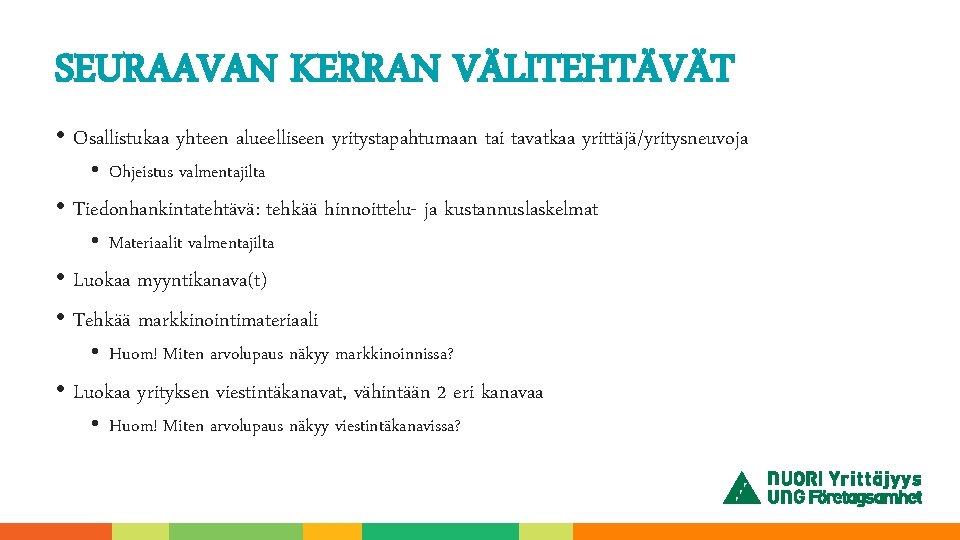 SEURAAVAN KERRAN VÄLITEHTÄVÄT

• Osallistukaa yhteen alueelliseen yritystapahtumaan tai tavatkaa yrittäjä/yritysneuvoja
• Ohjeistus valmentajilta
• Tiedonhankintatehtävä: tehkää hinnoittelu- ja kustannuslaskelmat
• Materiaalit valmentajilta
• Luokaa myyntikanava(t)
• Tehkää markkinointimateriaali
• Huom! Miten arvolupaus näkyy markkinoinnissa?
• Luokaa yrityksen viestintäkanavat, vähintään 2 eri kanavaa
• Huom! Miten arvolupaus näkyy viestintäkanavissa?

NUORI Yrittäjyys
UNG Företagsamhet